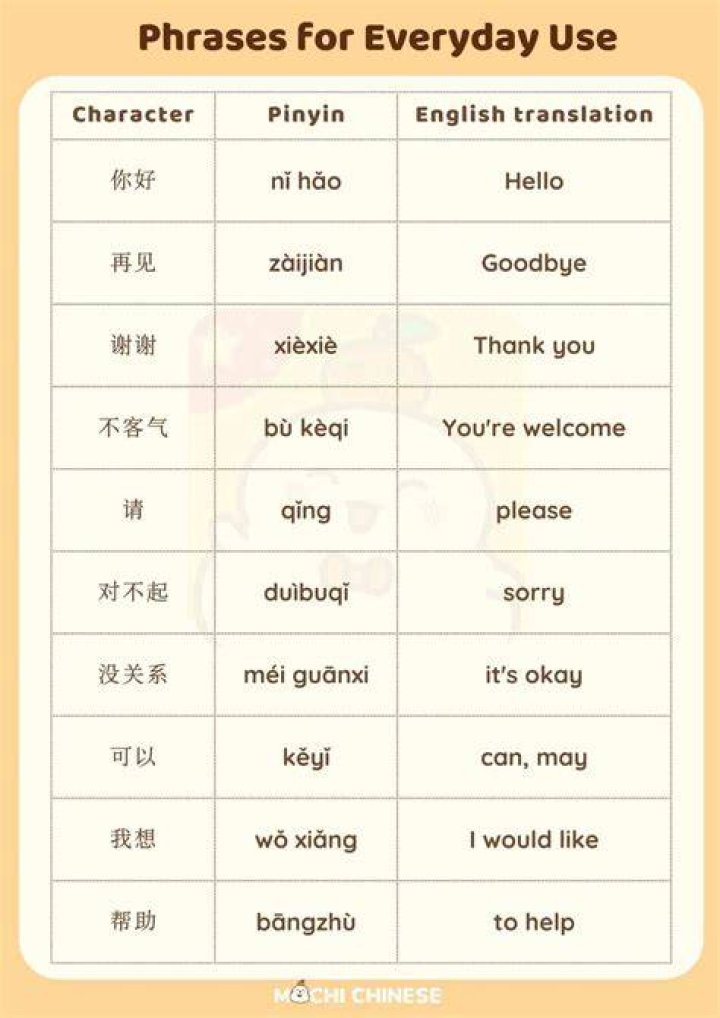 Phrases for Everyday Use

| Character | Pinyin | English translation |
|---|---|---|
| 你好 | nǐ hǎo | Hello |
| 再见 | zàijiàn | Goodbye |
| 谢谢 | xièxiè | Thank you |
| 不客气 | bù kèqi | You're welcome |
| 请 | qǐng | please |
| 对不起 | duìbuqǐ | sorry |
| 没关系 | méi guānxi | it's okay |
| 可以 | kěyǐ | can, may |
| 我想 | wǒ xiǎng | I would like |
| 帮助 | bāngzhù | to help |

MOCHI CHINESE